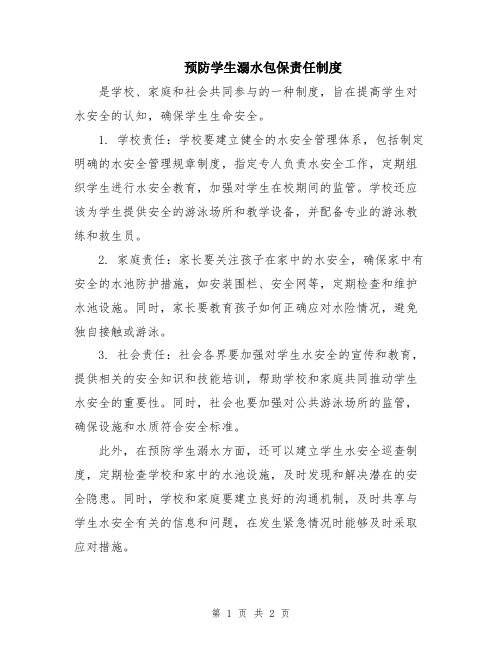 预防学生溺水包保责任制度

是学校、家庭和社会共同参与的一种制度，旨在提高学生对水安全的认知，确保学生生命安全。

1. 学校责任：学校要建立健全的水安全管理体系，包括制定明确的水安全管理规章制度，指定专人负责水安全工作，定期组织学生进行水安全教育，加强对学生在校期间的监管。学校还应该为学生提供安全的游泳场所和教学设备，并配备专业的游泳教练和救生员。

2. 家庭责任：家长要关注孩子在家中的水安全，确保家中有安全的水池防护措施，如安装围栏、安全网等，定期检查和维护水池设施。同时，家长要教育孩子如何正确应对水险情况，避免独自接触或游泳。

3. 社会责任：社会各界要加强对学生水安全的宣传和教育，提供相关的安全知识和技能培训，帮助学校和家庭共同推动学生水安全的重要性。同时，社会也要加强对公共游泳场所的监管，确保设施和水质符合安全标准。

此外，在预防学生溺水方面，还可以建立学生水安全巡查制度，定期检查学校和家中的水池设施，及时发现和解决潜在的安全隐患。同时，学校和家庭要建立良好的沟通机制，及时共享与学生水安全有关的信息和问题，在发生紧急情况时能够及时采取应对措施。

第 1 页 共 2 页